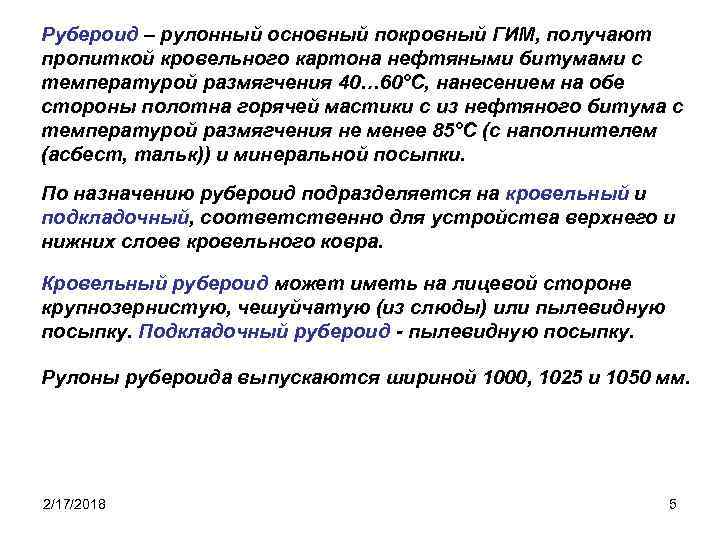 Рубероид – рулонный основный покровный ГИМ, получают пропиткой кровельного картона нефтяными битумами с температурой размягчения 40…60°С, нанесением на обе стороны полотна горячей мастики с из нефтяного битума с температурой размягчения не менее 85°С (с наполнителем (асбест, тальк)) и минеральной посыпки.

По назначению рубероид подразделяется на кровельный и подкладочный, соответственно для устройства верхнего и нижних слоев кровельного ковра.

Кровельный рубероид может иметь на лицевой стороне крупнозернистую, чешуйчатую (из слюды) или пылевидную посыпку. Подкладочный рубероид - пылевидную посыпку.

Рулоны рубероида выпускаются шириной 1000, 1025 и 1050 мм.

2/17/2018

5